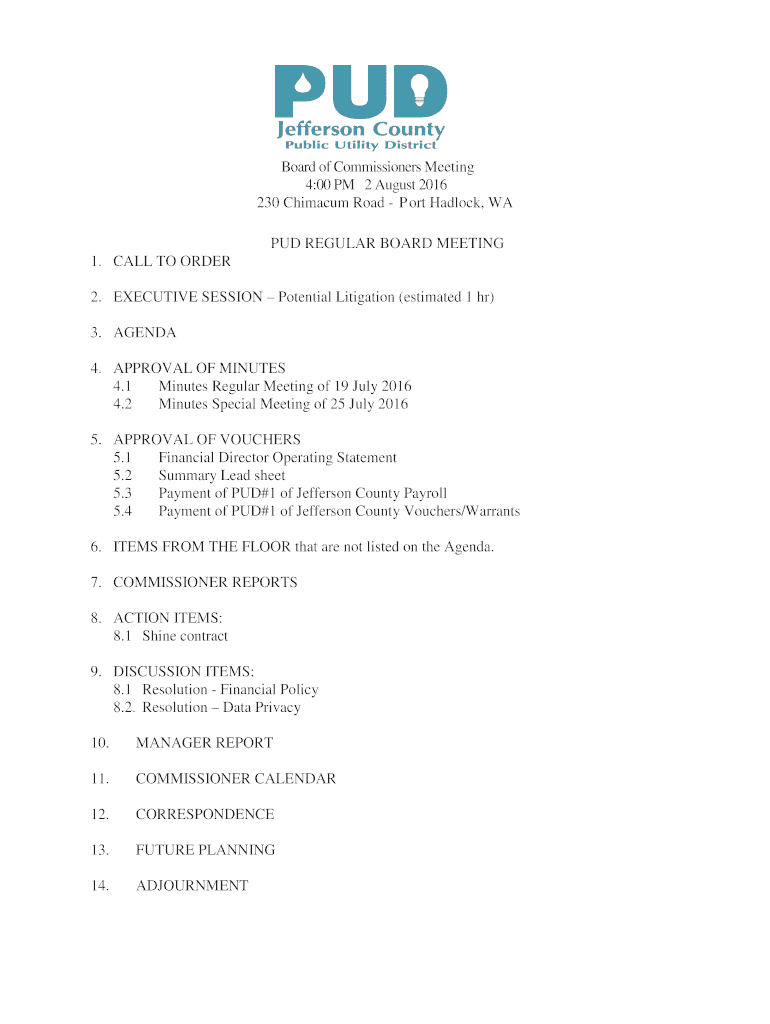 PUD
Jefferson County
Public Utility District

Board of Commissioners Meeting
4:00 PM 2 August 2016
230 Chimacum Road - Port Hadlock, WA

PUD REGULAR BOARD MEETING

1. CALL TO ORDER

2. EXECUTIVE SESSION – Potential Litigation (estimated 1 hr)

3. AGENDA

4. APPROVAL OF MINUTES
4.1 Minutes Regular Meeting of 19 July 2016
4.2 Minutes Special Meeting of 25 July 2016

5. APPROVAL OF VOUCHERS
5.1 Financial Director Operating Statement
5.2 Summary Lead sheet
5.3 Payment of PUD#1 of Jefferson County Payroll
5.4 Payment of PUD#1 of Jefferson County Vouchers/Warrants

6. ITEMS FROM THE FLOOR that are not listed on the Agenda.

7. COMMISSIONER REPORTS

8. ACTION ITEMS:
8.1 Shine contract

9. DISCUSSION ITEMS:
8.1 Resolution - Financial Policy
8.2. Resolution – Data Privacy

10. MANAGER REPORT

11. COMMISSIONER CALENDAR

12. CORRESPONDENCE

13. FUTURE PLANNING

14. ADJOURNMENT